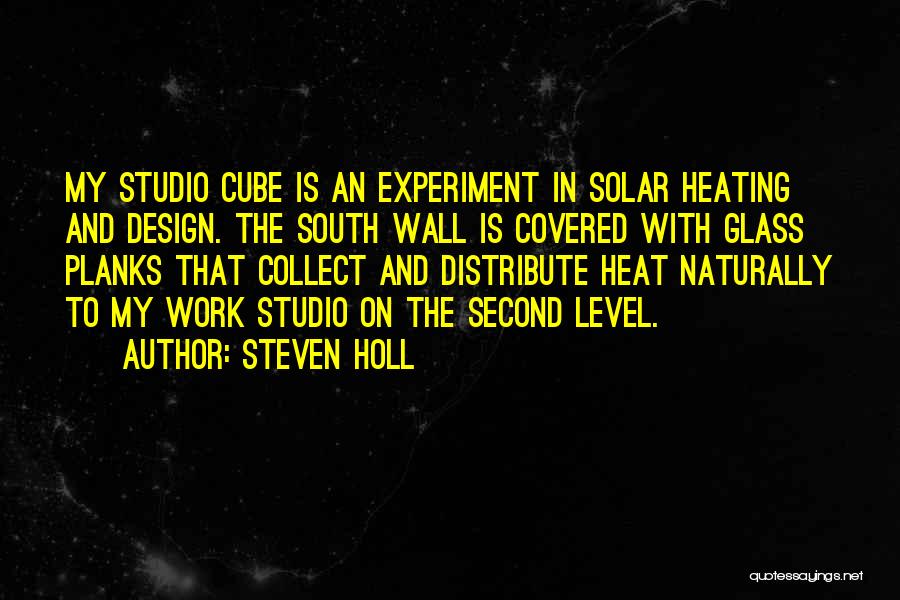 MY STUDIO CUBE IS AN EXPERIMENT IN SOLAR HEATING AND DESIGN. THE SOUTH WALL IS COVERED WITH GLASS PLANKS THAT COLLECT AND DISTRIBUTE HEAT NATURALLY TO MY WORK STUDIO ON THE SECOND LEVEL.
AUTHOR: STEVEN HOLL

quotessayings.net